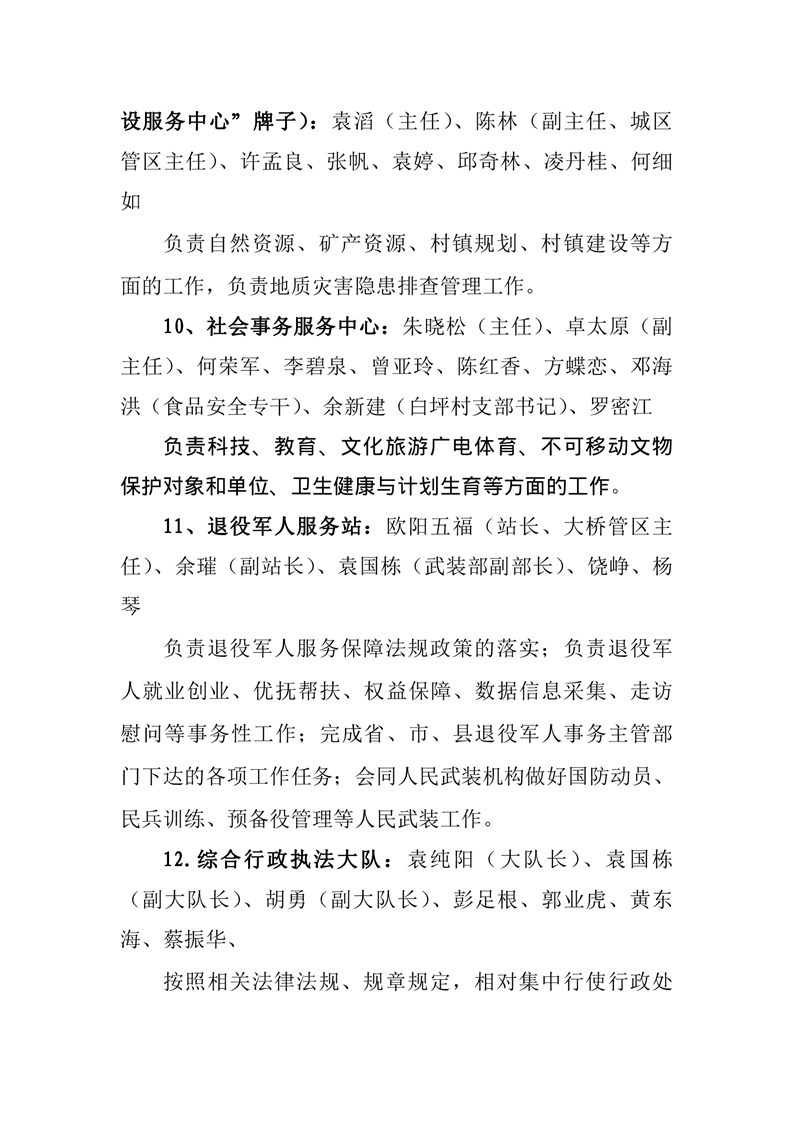 设服务中心”牌子）：袁滔（主任）、陈林（副主任、城区管区主任）、许孟良、张帆、袁婷、邱奇林、凌丹桂、何细如

负责自然资源、矿产资源、村镇规划、村镇建设等方面的工作，负责地质灾害隐患排查管理工作。

10、社会事务服务中心：朱晓松（主任）、卓太原（副主任）、何荣军、李碧泉、曾亚玲、陈红香、方蝶恋、邓海洪（食品安全专干）、余新建（白坪村支部书记）、罗密江

负责科技、教育、文化旅游广电体育、不可移动文物保护对象和单位、卫生健康与计划生育等方面的工作。

11、退役军人服务站：欧阳五福（站长、大桥管区主任）、余璀（副站长）、袁国栋（武装部副部长）、饶峥、杨琴

负责退役军人服务保障法规政策的落实；负责退役军人就业创业、优抚帮扶、权益保障、数据信息采集、走访慰问等事务性工作；完成省、市、县退役军人事务主管部门下达的各项工作任务；会同人民武装机构做好国防动员、民兵训练、预备役管理等人民武装工作。

12.综合行政执法大队：袁纯阳（大队长）、袁国栋（副大队长）、胡勇（副大队长）、彭足根、郭业虎、黄东海、蔡振华、

按照相关法律法规、规章规定，相对集中行使行政处